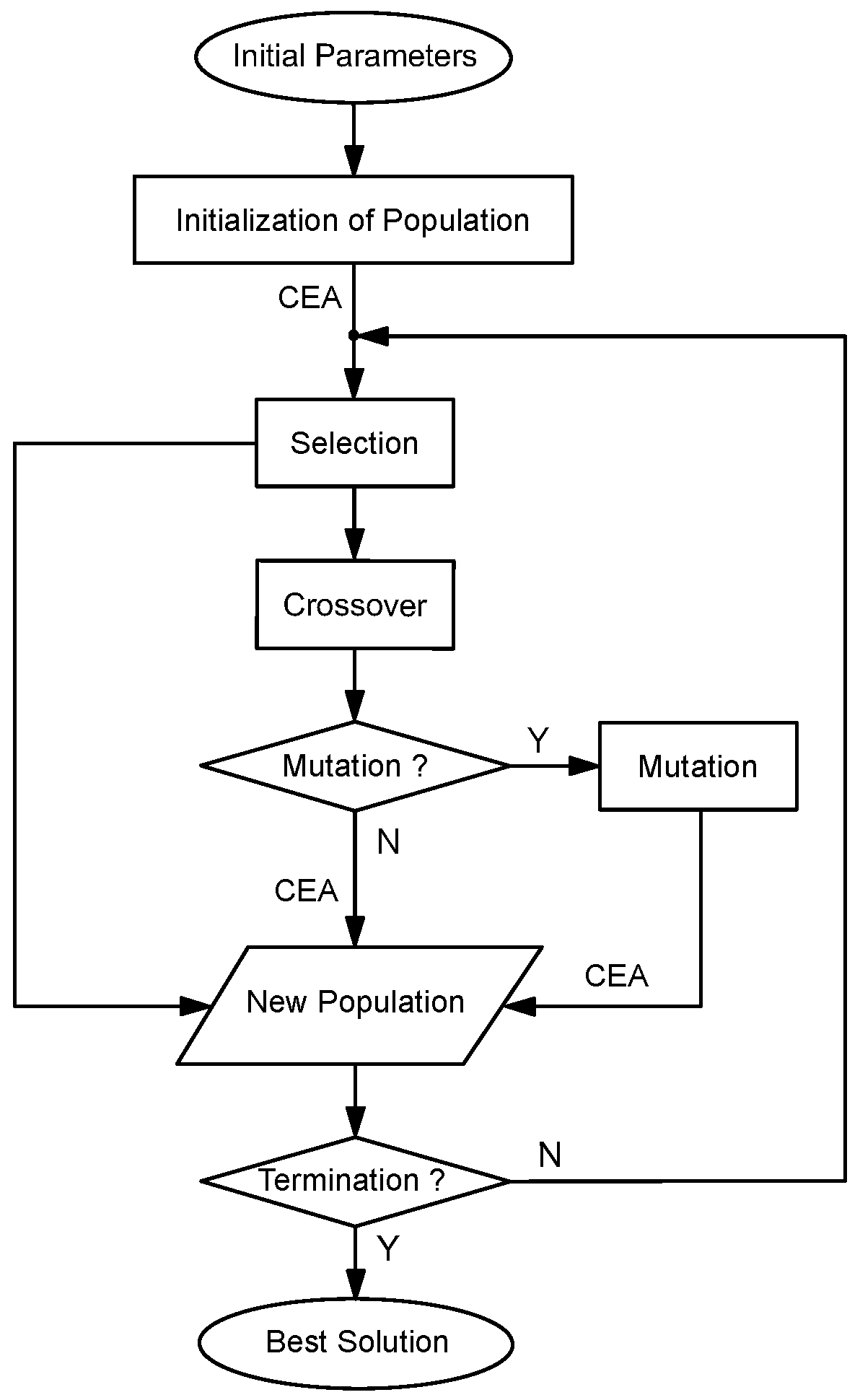 Initial Parameters

Initialization of Population

CEA

Selection

Crossover

Mutation ?

Y

Mutation

N

CEA

CEA

New Population

Termination ?

N

Y

Best Solution